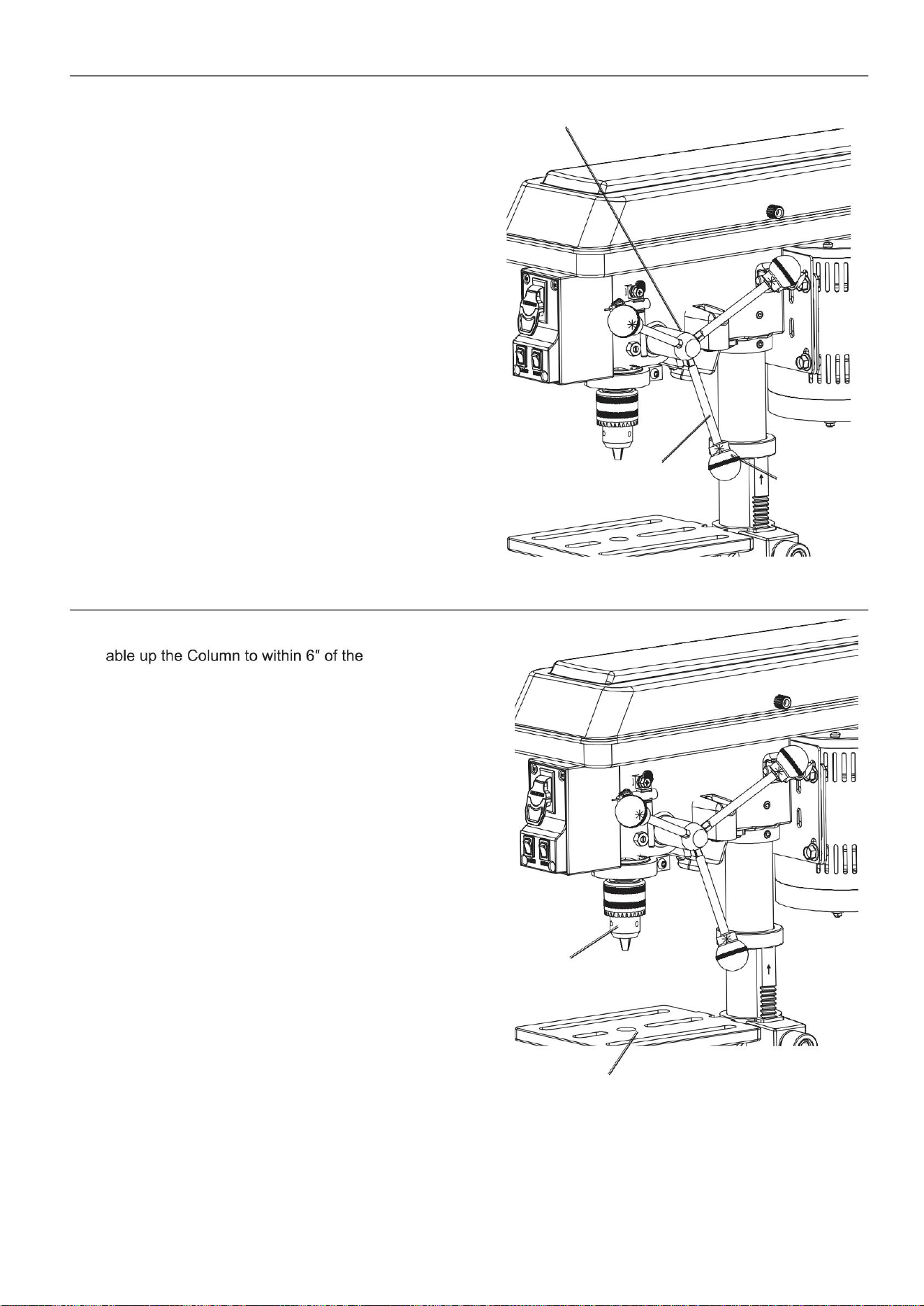 able up the Column to within 6″ of the